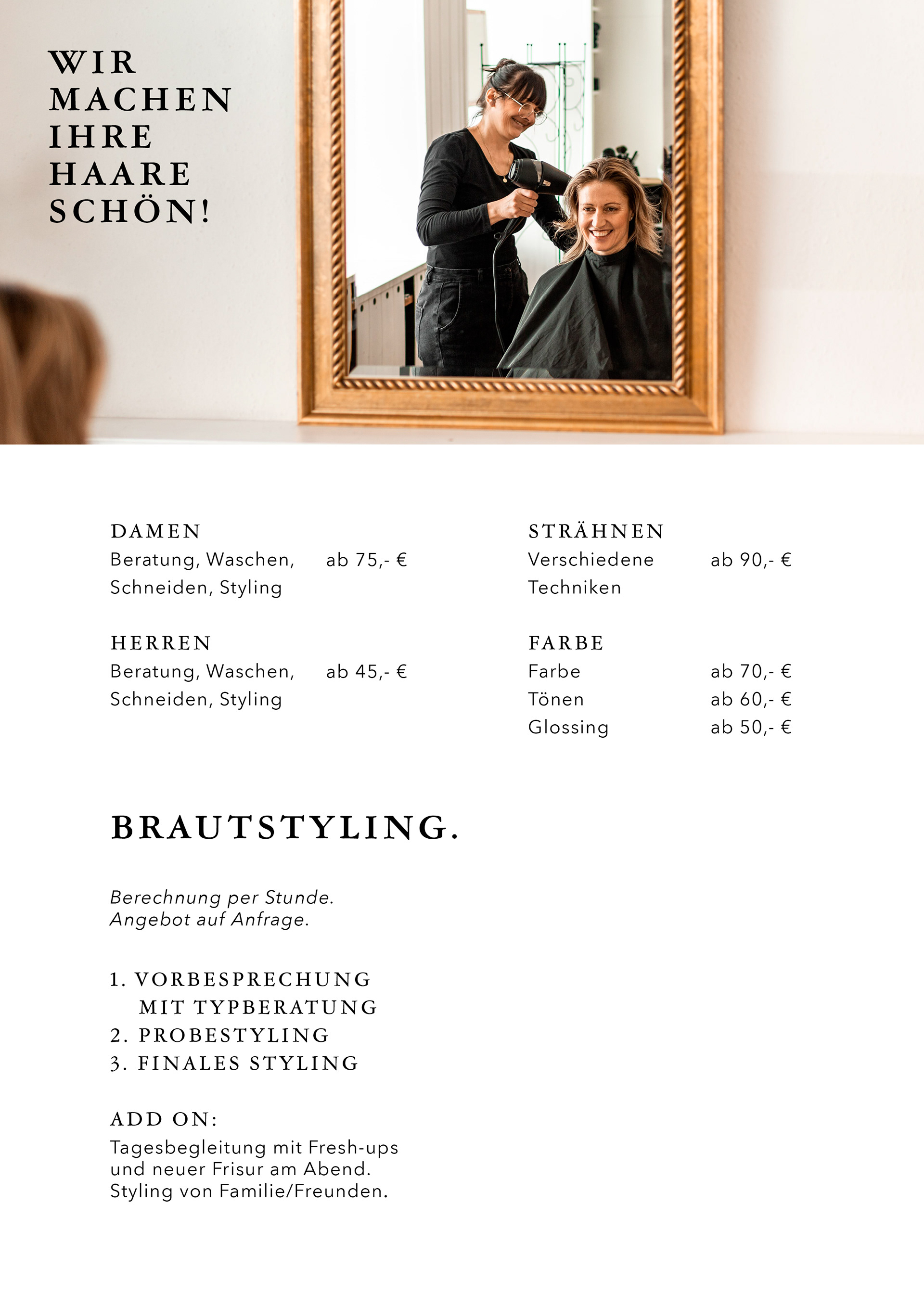 WIR
MACHEN
IHRE
HAARE
SCHÖN!

DAMEN
Beratung, Waschen, Schneiden, Styling
ab 75,- €

HERREN
Beratung, Waschen, Schneiden, Styling
ab 45,- €

STRÄHNEN
Verschiedene Techniken
ab 90,- €

FARBE
Farbe ab 70,- €
Tönen ab 60,- €
Glossing ab 50,- €

BRAUTSTYLING.

Berechnung per Stunde.
Angebot auf Anfrage.

1. VORBESPRECHUNG
MIT TYPBERATUNG
2. PROBESTYLING
3. FINALES STYLING

ADD ON:
Tagesbegleitung mit Fresh-ups
und neuer Frisur am Abend.
Styling von Familie/Freunden.